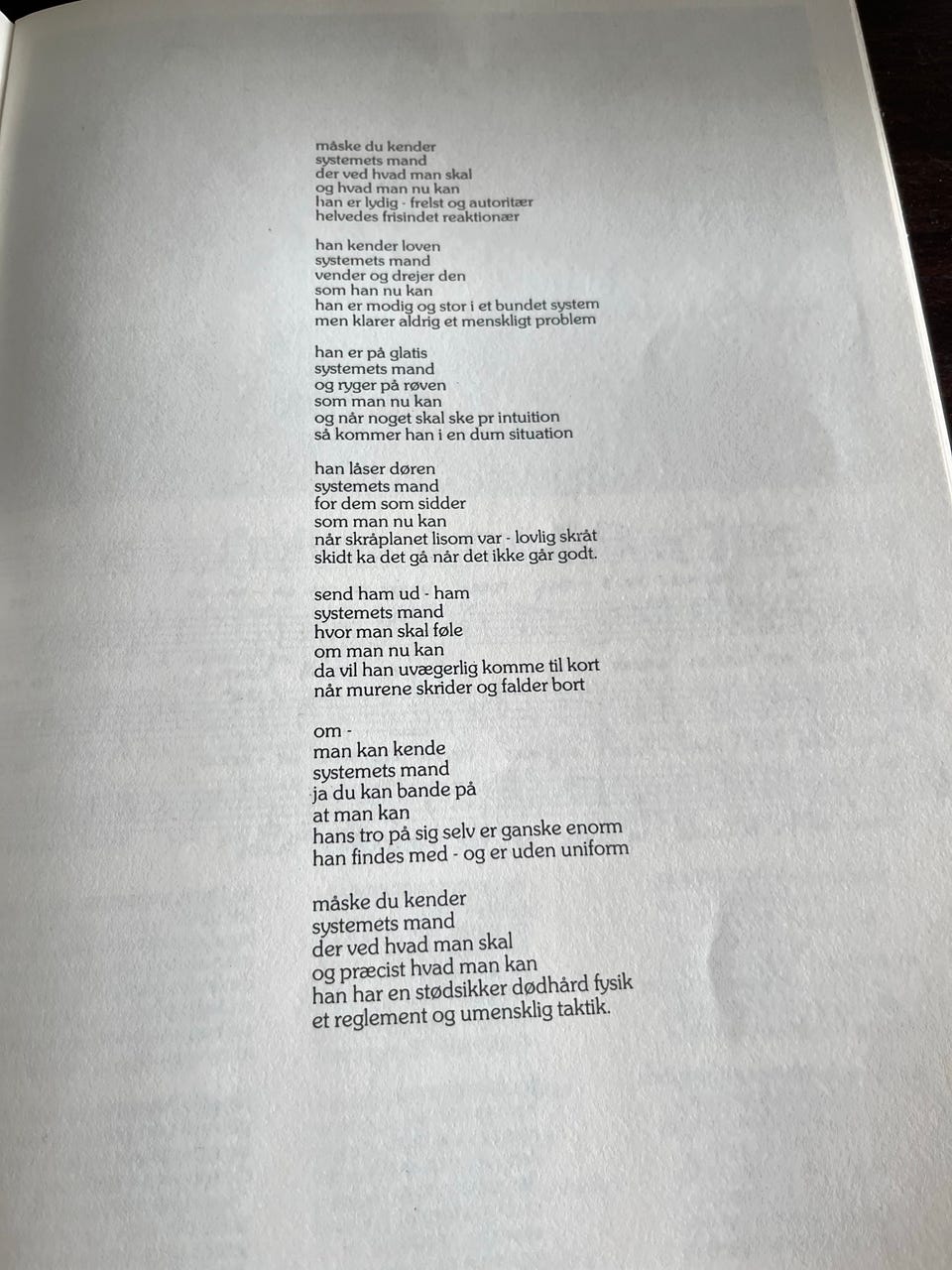 måske du kender
systemets mand
der ved hvad man skal
og hvad man nu kan
han er lydig - frelst og autoritær
helvedes frisindet reaktionær

han kender loven
systemets mand
vender og drejer den
som han nu kan
han er modig og stor i et bundet system
men klarer aldrig et menskligt problem

han er på glatis
systemets mand
og ryger på røven
som man nu kan
og når noget skal ske pr intuition
så kommer han i en dum situation

han låser døren
systemets mand
for dem som sidder
som man nu kan
når skråplanet lisom var - lovlig skråt
skidt ka det gå når det ikke går godt.

send ham ud - ham
systemets mand
hvor man skal føle
om man nu kan
da vil han uvægerlig komme til kort
når murene skrider og falder bort

om -
man kan kende
systemets mand
ja du kan bande på
at man kan
hans tro på sig selv er ganske enorm
han findes med - og er uden uniform

måske du kender
systemets mand
der ved hvad man skal
og præcist hvad man kan
han har en stødsikker dødhård fysik
et reglement og umensklig taktik.